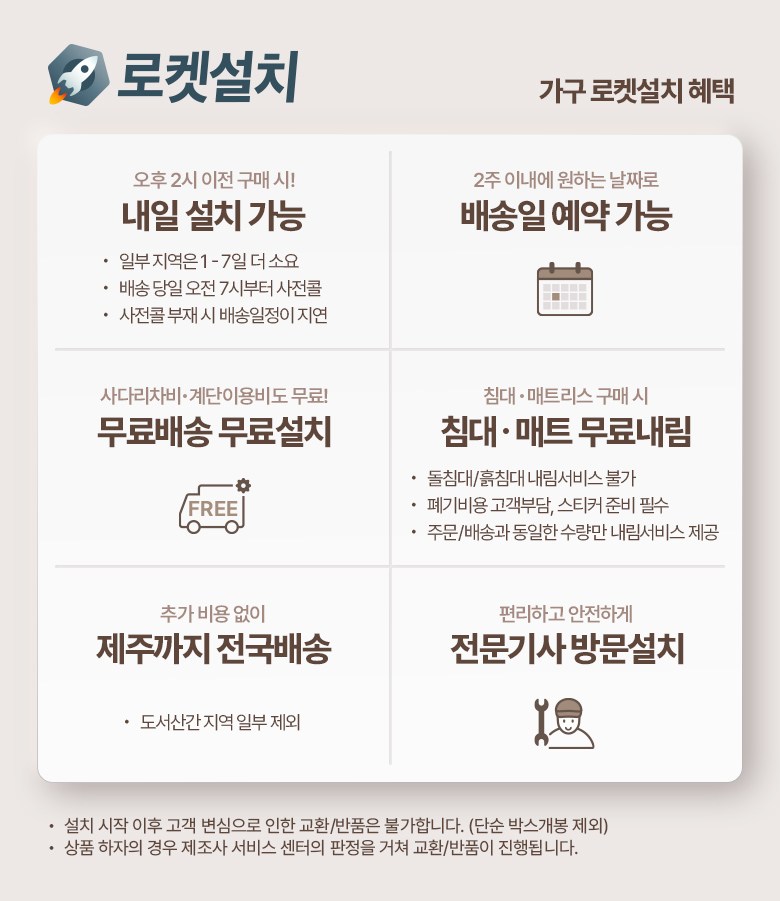 로켓설치

가구 로켓설치 혜택

오후 2시 이전 구매 시!
내일 설치 가능

• 일부 지역은 1 - 7일 더 소요
• 배송 당일 오전 7시부터 사전콜
• 사전콜 부재 시 배송일정이 지연

2주 이내에 원하는 날짜로
배송일 예약 가능

사다리차비·계단이용비도 무료!
무료배송 무료설치

FREE

침대·매트리스 구매 시
침대·매트 무료내림

• 돌침대/흙침대 내림서비스 불가
• 폐기비용 고객부담, 스티커 준비 필수
• 주문/배송과 동일한 수량만 내림서비스 제공

추가 비용 없이
제주까지 전국배송

• 도서산간 지역 일부 제외

편리하고 안전하게
전문기사 방문설치

• 설치 시작 이후 고객 변심으로 인한 교환/반품은 불가합니다. (단순 박스개봉 제외)
• 상품 하자의 경우 제조사 서비스 센터의 판정을 거쳐 교환/반품이 진행됩니다.